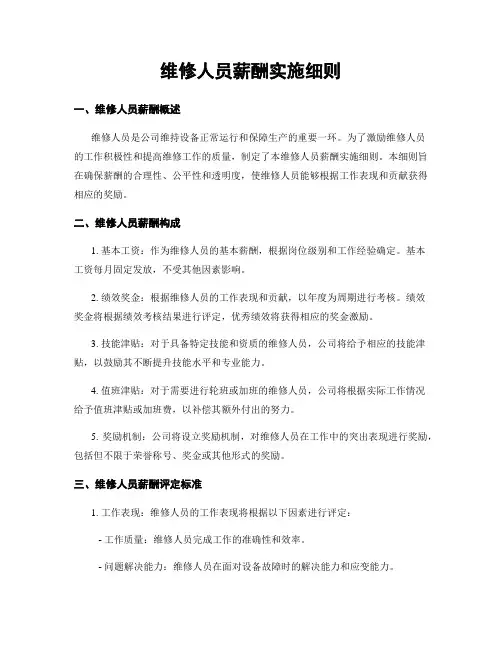 维修人员薪酬实施细则

一、维修人员薪酬概述

维修人员是公司维持设备正常运行和保障生产的重要一环。为了激励维修人员的工作积极性和提高维修工作的质量，制定了本维修人员薪酬实施细则。本细则旨在确保薪酬的合理性、公平性和透明度，使维修人员能够根据工作表现和贡献获得相应的奖励。

二、维修人员薪酬构成

1. 基本工资：作为维修人员的基本薪酬，根据岗位级别和工作经验确定。基本工资每月固定发放，不受其他因素影响。

2. 绩效奖金：根据维修人员的工作表现和贡献，以年度为周期进行考核。绩效奖金将根据绩效考核结果进行评定，优秀绩效将获得相应的奖金激励。

3. 技能津贴：对于具备特定技能和资质的维修人员，公司将给予相应的技能津贴，以鼓励其不断提升技能水平和专业能力。

4. 值班津贴：对于需要进行轮班或加班的维修人员，公司将根据实际工作情况给予值班津贴或加班费，以补偿其额外付出的努力。

5. 奖励机制：公司将设立奖励机制，对维修人员在工作中的突出表现进行奖励，包括但不限于荣誉称号、奖金或其他形式的奖励。

三、维修人员薪酬评定标准

1. 工作表现：维修人员的工作表现将根据以下因素进行评定：

- 工作质量：维修人员完成工作的准确性和效率。

- 问题解决能力：维修人员在面对设备故障时的解决能力和应变能力。